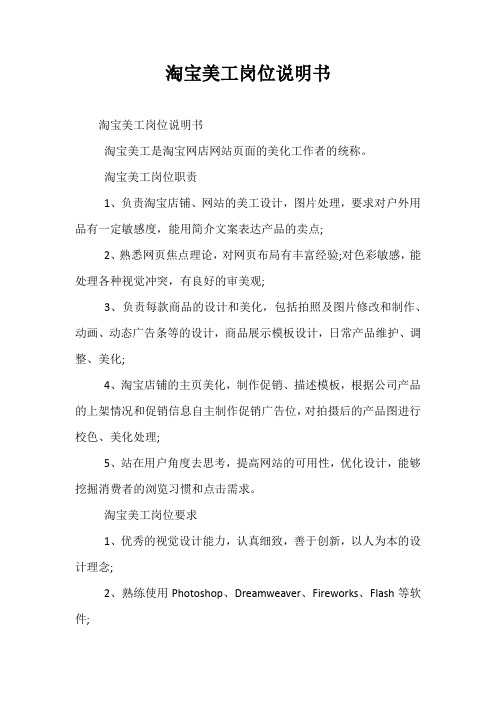 淘宝美工岗位说明书

淘宝美工岗位说明书

淘宝美工是淘宝网店网站页面的美化工作者的统称。

淘宝美工岗位职责

1、负责淘宝店铺、网站的美工设计，图片处理，要求对户外用品有一定敏感度，能用简介文案表达产品的卖点;

2、熟悉网页焦点理论，对网页布局有丰富经验;对色彩敏感，能处理各种视觉冲突，有良好的审美观;

3、负责每款商品的设计和美化，包括拍照及图片修改和制作、动画、动态广告条等的设计，商品展示模板设计，日常产品维护、调整、美化;

4、淘宝店铺的主页美化，制作促销、描述模板，根据公司产品的上架情况和促销信息自主制作促销广告位，对拍摄后的产品图进行校色、美化处理;

5、站在用户角度去思考，提高网站的可用性，优化设计，能够挖掘消费者的浏览习惯和点击需求。

淘宝美工岗位要求

1、优秀的视觉设计能力，认真细致，善于创新，以人为本的设计理念;

2、熟练使用 Photoshop、Dreamweaver、Fireworks、Flash 等软件;